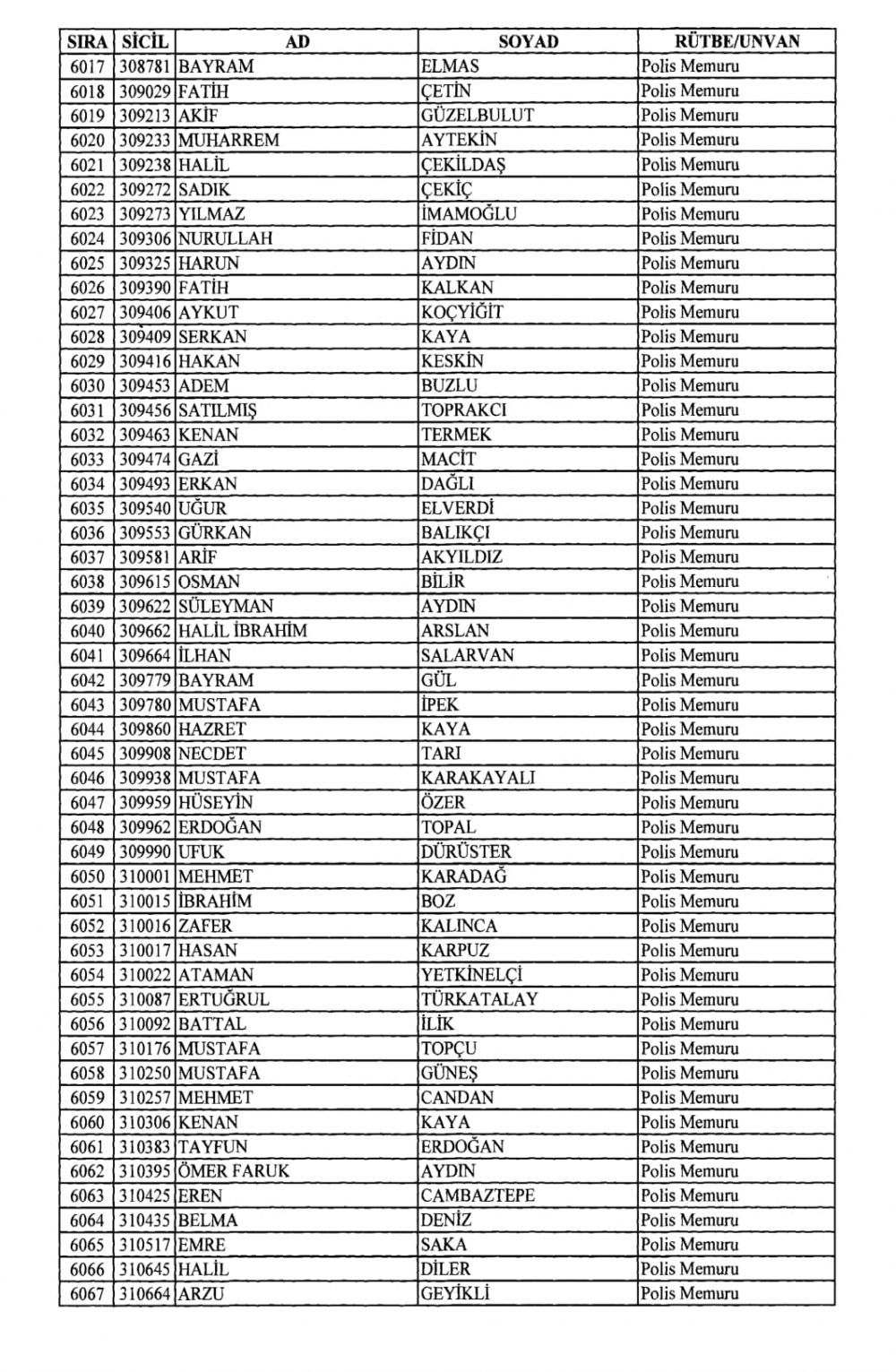 | SIRA | SİCİL | AD | SOYAD | RÜTBE/UNVAN |
|---|---|---|---|---|
| 6017 | 308781 | BAYRAM | ELMAS | Polis Memuru |
| 6018 | 309029 | FATİH | ÇETİN | Polis Memuru |
| 6019 | 309213 | AKİF | GÜZELBULUT | Polis Memuru |
| 6020 | 309233 | MUHARREM | AYTEKİN | Polis Memuru |
| 6021 | 309238 | HALİL | ÇEKİLDAŞ | Polis Memuru |
| 6022 | 309272 | SADIK | ÇEKİÇ | Polis Memuru |
| 6023 | 309273 | YILMAZ | İMAMOĞLU | Polis Memuru |
| 6024 | 309306 | NURULLAH | FİDAN | Polis Memuru |
| 6025 | 309325 | HARUN | AYDIN | Polis Memuru |
| 6026 | 309390 | FATİH | KALKAN | Polis Memuru |
| 6027 | 309406 | AYKUT | KOÇYİĞİT | Polis Memuru |
| 6028 | 309409 | SERKAN | KAYA | Polis Memuru |
| 6029 | 309416 | HAKAN | KESKİN | Polis Memuru |
| 6030 | 309453 | ADEM | BUZLU | Polis Memuru |
| 6031 | 309456 | SATILMIŞ | TOPRAKCI | Polis Memuru |
| 6032 | 309463 | KENAN | TERMEK | Polis Memuru |
| 6033 | 309474 | GAZİ | MACİT | Polis Memuru |
| 6034 | 309493 | ERKAN | DAĞLI | Polis Memuru |
| 6035 | 309540 | UĞUR | ELVERDİ | Polis Memuru |
| 6036 | 309553 | GÜRKAN | BALIKÇI | Polis Memuru |
| 6037 | 309581 | ARİF | AKYILDIZ | Polis Memuru |
| 6038 | 309615 | OSMAN | BİLİR | Polis Memuru |
| 6039 | 309622 | SÜLEYMAN | AYDIN | Polis Memuru |
| 6040 | 309662 | HALİL İBRAHİM | ARSLAN | Polis Memuru |
| 6041 | 309664 | İLHAN | SALARVAN | Polis Memuru |
| 6042 | 309779 | BAYRAM | GÜL | Polis Memuru |
| 6043 | 309780 | MUSTAFA | İPEK | Polis Memuru |
| 6044 | 309860 | HAZRET | KAYA | Polis Memuru |
| 6045 | 309908 | NECDET | TARI | Polis Memuru |
| 6046 | 309938 | MUSTAFA | KARAKAYALI | Polis Memuru |
| 6047 | 309959 | HÜSEYİN | ÖZER | Polis Memuru |
| 6048 | 309962 | ERDOĞAN | TOPAL | Polis Memuru |
| 6049 | 309990 | UFUK | DÜRÜSTER | Polis Memuru |
| 6050 | 310001 | MEHMET | KARADAĞ | Polis Memuru |
| 6051 | 310015 | İBRAHİM | BOZ | Polis Memuru |
| 6052 | 310016 | ZAFER | KALINCA | Polis Memuru |
| 6053 | 310017 | HASAN | KARPUZ | Polis Memuru |
| 6054 | 310022 | ATAMAN | YETKİNELÇİ | Polis Memuru |
| 6055 | 310087 | ERTUĞRUL | TÜRKATALAY | Polis Memuru |
| 6056 | 310092 | BATTAL | İLİK | Polis Memuru |
| 6057 | 310176 | MUSTAFA | TOPÇU | Polis Memuru |
| 6058 | 310250 | MUSTAFA | GÜNEŞ | Polis Memuru |
| 6059 | 310257 | MEHMET | CANDAN | Polis Memuru |
| 6060 | 310306 | KENAN | KAYA | Polis Memuru |
| 6061 | 310383 | TAYFUN | ERDOĞAN | Polis Memuru |
| 6062 | 310395 | ÖMER FARUK | AYDIN | Polis Memuru |
| 6063 | 310425 | EREN | CAMBAZTEPE | Polis Memuru |
| 6064 | 310435 | BELMA | DENİZ | Polis Memuru |
| 6065 | 310517 | EMRE | SAKA | Polis Memuru |
| 6066 | 310645 | HALİL | DİLER | Polis Memuru |
| 6067 | 310664 | ARZU | GEYİKLİ | Polis Memuru |